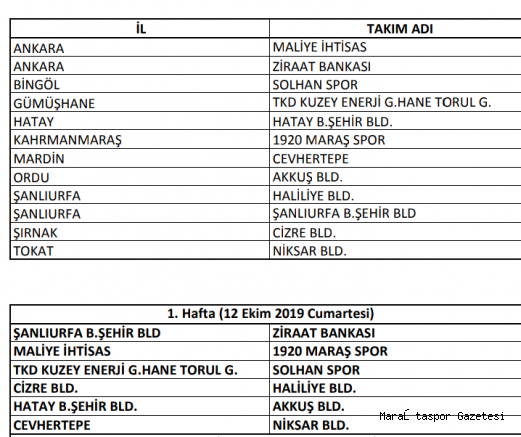 | İL | TAKIM ADI |
|---|---|
| ANKARA | MALİYE İHTİSAS |
| ANKARA | ZİRAAT BANKASI |
| BİNGÖL | SOLHAN SPOR |
| GÜMÜŞHANE | TKD KUZEY ENERJİ G.HANE TORUL G. |
| HATAY | HATAY B.ŞEHİR BLD. |
| KAHRMANMARAŞ | 1920 MARAŞ SPOR |
| MARDİN | CEVHERTEPE |
| ORDU | AKKUŞ BLD. |
| ŞANLIURFA | HALİLİYE BLD. |
| ŞANLIURFA | ŞANLIURFA B.ŞEHİR BLD |
| ŞIRNAK | CİZRE BLD. |
| TOKAT | NİKSAR BLD. |

| 1. Hafta (12 Ekim 2019 Cumartesi) | |
|---|---|
| ŞANLIURFA B.ŞEHİR BLD | ZİRAAT BANKASI |
| MALİYE İHTİSAS | 1920 MARAŞ SPOR |
| TKD KUZEY ENERJİ G.HANE TORUL G. | SOLHAN SPOR |
| CİZRE BLD. | HALİLİYE BLD. |
| HATAY B.ŞEHİR BLD. | AKKUŞ BLD. |
| CEVHERTEPE | NİKSAR BLD. |

MaraĹ taspor Gazetesi